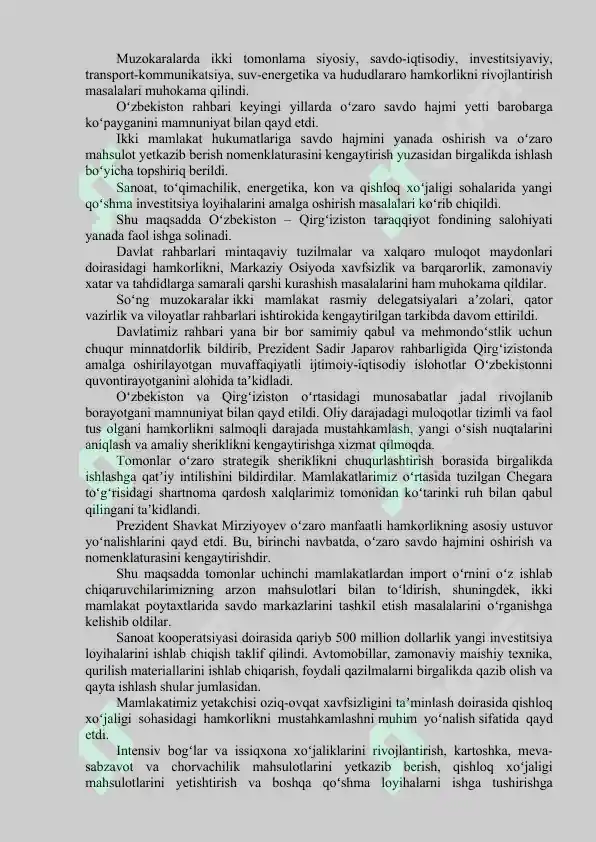 Muzokaralarda ikki tomonlama siyosiy, savdo-iqtisodiy, investitsiyaviy, transport-kommunikatsiya, suv-energetika va hududlararo hamkorlikni rivojlantirish masalalari muhokama qilindi.

O‘zbekiston rahbari keyingi yillarda o‘zaro savdo hajmi yetti barobarga ko‘payganini mamnuniyat bilan qayd etdi.

Ikki mamlakat hukumatlariga savdo hajmini yanada oshirish va o‘zaro mahsulot yetkazib berish nomenklaturasini kengaytirish yuzasidan birgalikda ishlash bo‘yicha topshiriq berildi.

Sanoat, to‘qimachilik, energetika, kon va qishloq xo‘jaligi sohalarida yangi qo‘shma investitsiya loyihalarini amalga oshirish masalalari ko‘rib chiqildi.

Shu maqsadda O‘zbekiston – Qirg‘iziston taraqqiyot fondining salohiyati yanada faol ishga solinadi.

Davlat rahbarlari mintaqaviy tuzilmalar va xalqaro muloqot maydonlari doirasidagi hamkorlikni, Markaziy Osiyoda xavfsizlik va barqarorlik, zamonaviy xatar va tahdidlarga samarali qarshi kurashish masalalarini ham muhokama qildilar.

So‘ng muzokaralar ikki mamlakat rasmiy delegatsiyalari a’zolari, qator vazirlik va viloyatlar rahbarlari ishtirokida kengaytirilgan tarkibda davom ettirildi.

Davlatimiz rahbari yana bir bor samimiy qabul va mehmondo‘stlik uchun chuqur minnatdorlik bildirib, Prezident Sadir Japarov rahbarligida Qirg‘izistonda amalga oshirilayotgan muvaffaqiyatli ijtimoiy-iqtisodiy islohotlar O‘zbekistonni quvontirayotganini alohida ta’kidladi.

O‘zbekiston va Qirg‘iziston o‘rtasidagi munosabatlar jadal rivojlanib borayotgani mamnuniyat bilan qayd etildi. Oliy darajadagi muloqotlar tizimli va faol tus olgani hamkorlikni salmoqli darajada mustahkamlash, yangi o‘sish nuqtalarini aniqlash va amaliy sheriklikni kengaytirishga xizmat qilmoqda.

Tomonlar o‘zaro strategik sheriklikni chuqurlashtirish borasida birgalikda ishlashga qat’iy intilishini bildirdilar. Mamlakatlarimiz o‘rtasida tuzilgan Chegara to‘g‘risidagi shartnoma qardosh xalqlarimiz tomonidan ko‘tarinki ruh bilan qabul qilingani ta’kidlandi.

Prezident Shavkat Mirziyoyev o‘zaro manfaatli hamkorlikning asosiy ustuvor yo‘nalishlarini qayd etdi. Bu, birinchi navbatda, o‘zaro savdo hajmini oshirish va nomenklaturasini kengaytirishdir.

Shu maqsadda tomonlar uchinchi mamlakatlardan import o‘rnini o‘z ishlab chiqaruvchilarimizning arzon mahsulotlari bilan to‘ldirish, shuningdek, ikki mamlakat poytaxtlarida savdo markazlarini tashkil etish masalalarini o‘rganishga kelishib oldilar.

Sanoat kooperatsiyasi doirasida qariyb 500 million dollarlik yangi investitsiya loyihalarini ishlab chiqish taklif qilindi. Avtomobillar, zamonaviy maishiy texnika, qurilish materiallarini ishlab chiqarish, foydali qazilmalarni birgalikda qazib olish va qayta ishlash shular jumlasidan.

Mamlakatimiz yetakchisi oziq-ovqat xavfsizligini ta’minlash doirasida qishloq xo‘jaligi sohasidagi hamkorlikni mustahkamlashni muhim yo‘nalish sifatida qayd etdi.

Intensiv bog‘lar va issiqxona xo‘jaliklarini rivojlantirish, kartoshka, meva-sabzavot va chorvachilik mahsulotlarini yetkazib berish, qishloq xo‘jaligi mahsulotlarini yetishtirish va boshqa qo‘shma loyihalarni ishga tushirishga